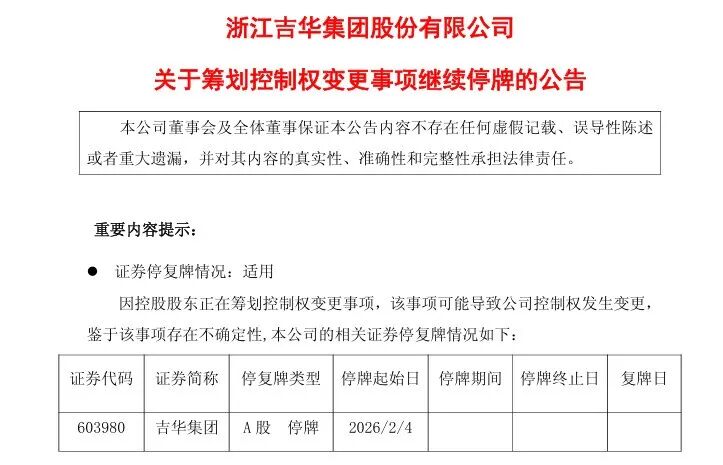 浙江吉华集团股份有限公司

关于筹划控制权变更事项继续停牌的公告

本公司董事会及全体董事保证本公告内容不存在任何虚假记载、误导性陈述或者重大遗漏，并对其内容的真实性、准确性和完整性承担法律责任。

重要内容提示：

• 证券停复牌情况：适用

因控股股东正在筹划控制权变更事项，该事项可能导致公司控制权发生变更，鉴于该事项存在不确定性，本公司的相关证券停复牌情况如下：

| 证券代码 | 证券简称 | 停复牌类型 | 停牌起始日 | 停牌期间 | 停牌终止日 | 复牌日 |
|---|---|---|---|---|---|---|
| 603980 | 吉华集团 | A股 停牌 | 2026/2/4 | | | |